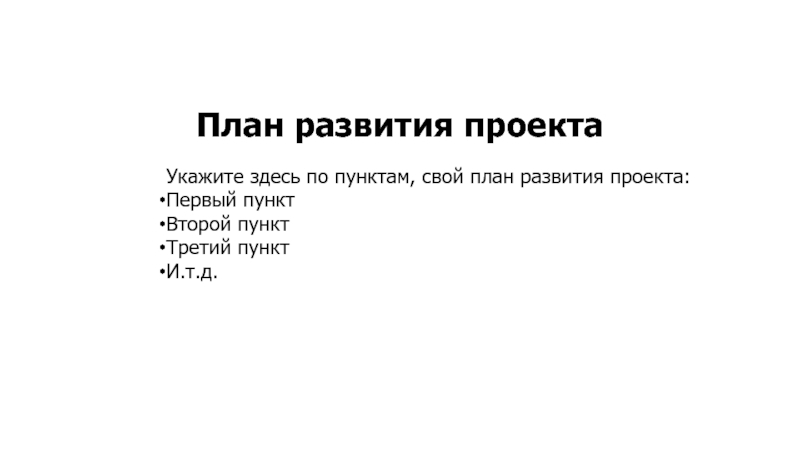 План развития проекта

Укажите здесь по пунктам, свой план развития проекта:

• Первый пункт
• Второй пункт
• Третий пункт
• И.т.д.